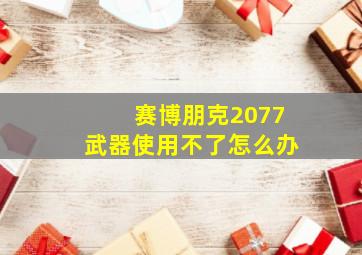 赛博朋克2077
武器使用不了怎么办